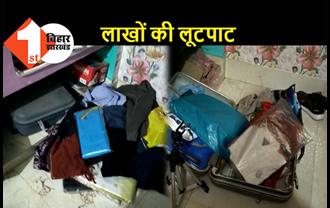 1st बिहार झारखंड

लाखों की लूटपाट